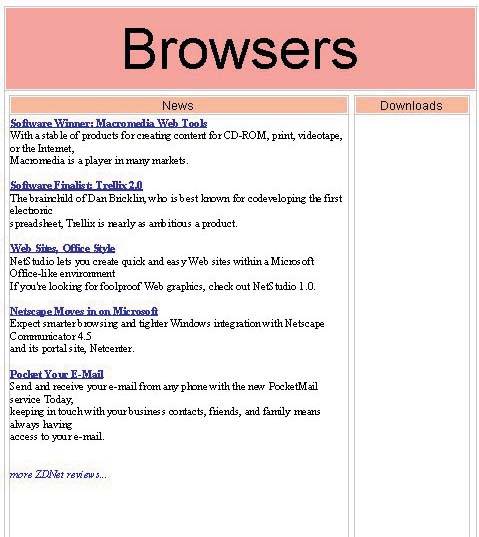 Browsers

News

Software Winner: Macromedia Web Tools
With a stable of products for creating content for CD-ROM, print, videotape, or the Internet,
Macromedia is a player in many markets.

Software Finalist: Trellix 2.0
The brainchild of Dan Bricklin, who is best known for codeveloping the first electronic
spreadsheet, Trellix is nearly as ambitious a product.

Web Sites, Office Style
NetStudio lets you create quick and easy Web sites within a Microsoft Office-like environment
If you're looking for foolproof Web graphics, check out NetStudio 1.0.

Netscape Moves in on Microsoft
Expect smarter browsing and tighter Windows integration with Netscape Communicator 4.5
and its portal site, Netcenter.

Pocket Your E-Mail
Send and receive your e-mail from any phone with the new PocketMail service Today,
keeping in touch with your business contacts, friends, and family means always having
access to your e-mail.

more ZDNet reviews...

Downloads